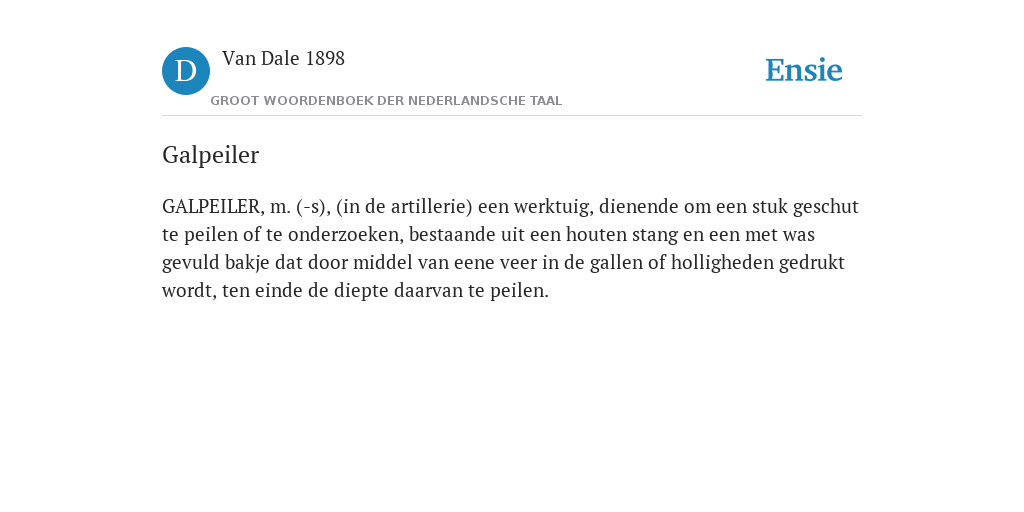 D Van Dale 1898
GROOT WOORDENBOEK DER NEDERLANDSCHE TAAL

Ensie

Galpeiler

GALPEILER, m. (-s), (in de artillerie) een werktuig, dienende om een stuk geschut te peilen of te onderzoeken, bestaande uit een houten stang en een met was gevuld bakje dat door middel van eene veer in de gallen of holligheden gedrukt wordt, ten einde de diepte daarvan te peilen.